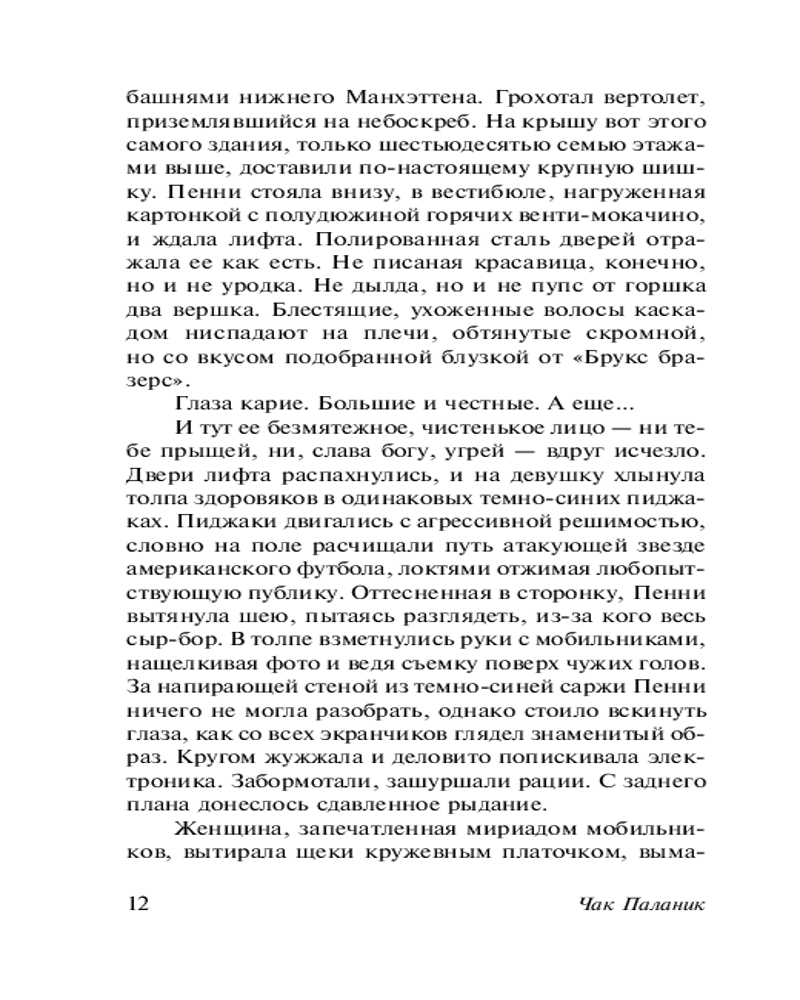 башнями нижнего Манхэттена. Грохотал вертолет, приземлявшийся на небоскреб. На крышу вот этого самого здания, только шестьюдесятью семью этажами выше, доставили по-настоящему крупную шишку. Пенни стояла внизу, в вестибюле, нагруженная картонкой с полудюжиной горячих венти-мокачино, и ждала лифта. Полированная сталь дверей отражала ее как есть. Не писаная красавица, конечно, но и не уродка. Не дылда, но и не пупс от горшка два вершка. Блестящие, ухоженные волосы каскадом ниспадают на плечи, обтянутые скромной, но со вкусом подобранной блузкой от «Брукс бразерс».

Глаза карие. Большие и честные. А еще...

И тут ее безмятежное, чистенькое лицо — ни тебе прыщей, ни, слава богу, угрей — вдруг исчезло. Двери лифта распахнулись, и на девушку хлынула толпа здоровяков в одинаковых темно-синих пиджаках. Пиджаки двигались с агрессивной решимостью, словно на поле расчищали путь атакующей звезде американского футбола, локтями отжимая любопытствующую публику. Оттесненная в сторонку, Пенни вытянула шею, пытаясь разглядеть, из-за кого весь сыр-бор. В толпе взметнулись руки с мобильниками, нащелкивая фото и ведя съемку поверх чужих голов. За напирающей стеной из темно-синей саржи Пенни ничего не могла разобрать, однако стоило вскинуть глаза, как со всех экранчиков глядел знаменитый образ. Кругом жужжала и деловито попискивала электроника. Забормотали, зашуршали рации. С заднего плана донеслось сдавленное рыдание.

Женщина, запечатленная мириадом мобильников, вытирала щеки кружевным платочком, выма-

12 Чак Паланик